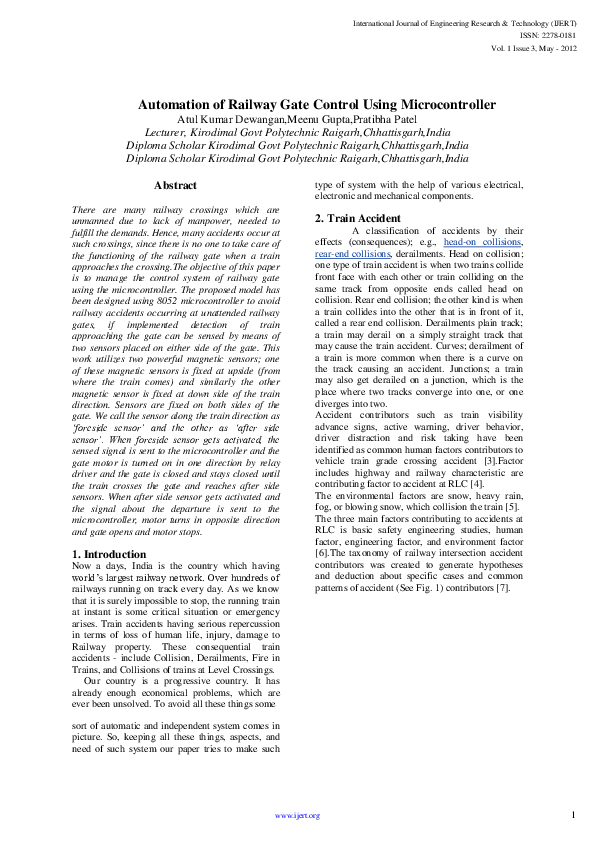 International Journal of Engineering Research & Technology (IJERT)
ISSN: 2278-0181
Vol. 1 Issue 3, May - 2012

Automation of Railway Gate Control Using Microcontroller
Atul Kumar Dewangan,Meenu Gupta,Pratibha Patel
Lecturer, Kirodimal Govt Polytechnic Raigarh,Chhattisgarh,India
Diploma Scholar Kirodimal Govt Polytechnic Raigarh,Chhattisgarh,India
Diploma Scholar Kirodimal Govt Polytechnic Raigarh,Chhattisgarh,India

Abstract

There are many railway crossings which are unmanned due to lack of manpower, needed to fulfill the demands. Hence, many accidents occur at such crossings, since there is no one to take care of the functioning of the railway gate when a train approaches the crossing.The objective of this paper is to manage the control system of railway gate using the microcontroller. The proposed model has been designed using 8052 microcontroller to avoid railway accidents occurring at unattended railway gates, if implemented detection of train approaching the gate can be sensed by means of two sensors placed on either side of the gate. This work utilizes two powerful magnetic sensors; one of these magnetic sensors is fixed at upside (from where the train comes) and similarly the other magnetic sensor is fixed at down side of the train direction. Sensors are fixed on both sides of the gate. We call the sensor along the train direction as 'foreside sensor' and the other as 'after side sensor'. When foreside sensor gets activated, the sensed signal is sent to the microcontroller and the gate motor is turned on in one direction by relay driver and the gate is closed and stays closed until the train crosses the gate and reaches after side sensors. When after side sensor gets activated and the signal about the departure is sent to the microcontroller, motor turns in opposite direction and gate opens and motor stops.

1. Introduction
Now a days, India is the country which having world's largest railway network. Over hundreds of railways running on track every day. As we know that it is surely impossible to stop, the running train at instant is some critical situation or emergency arises. Train accidents having serious repercussion in terms of loss of human life, injury, damage to Railway property. These consequential train accidents - include Collision, Derailments, Fire in Trains, and Collisions of trains at Level Crossings.
Our country is a progressive country. It has already enough economical problems, which are ever been unsolved. To avoid all these things some

sort of automatic and independent system comes in picture. So, keeping all these things, aspects, and need of such system our paper tries to make such type of system with the help of various electrical, electronic and mechanical components.

2. Train Accident
A classification of accidents by their effects (consequences); e.g., head-on collisions, rear-end collisions, derailments. Head on collision; one type of train accident is when two trains collide front face with each other or train colliding on the same track from opposite ends called head on collision. Rear end collision; the other kind is when a train collides into the other that is in front of it, called a rear end collision. Derailments plain track; a train may derail on a simply straight track that may cause the train accident. Curves; derailment of a train is more common when there is a curve on the track causing an accident. Junctions; a train may also get derailed on a junction, which is the place where two tracks converge into one, or one diverges into two.
Accident contributors such as train visibility advance signs, active warning, driver behavior, driver distraction and risk taking have been identified as common human factors contributors to vehicle train grade crossing accident [3].Factor includes highway and railway characteristic are contributing factor to accident at RLC [4].
The environmental factors are snow, heavy rain, fog, or blowing snow, which collision the train [5].
The three main factors contributing to accidents at RLC is basic safety engineering studies, human factor, engineering factor, and environment factor [6].The taxonomy of railway intersection accident contributors was created to generate hypotheses and deduction about specific cases and common patterns of accident (See Fig. 1) contributors [7].

www.ijert.org
1